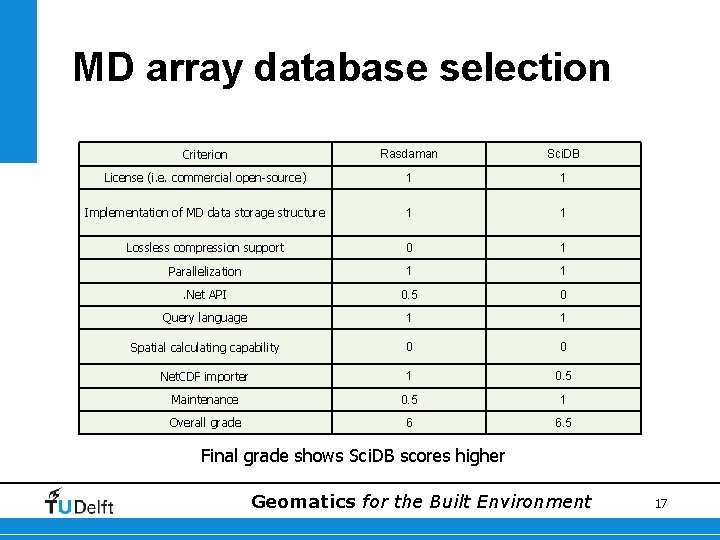 MD array database selection

| Criterion | Rasdaman | SciDB |
|---|---|---|
| License (i.e. commercial open-source) | 1 | 1 |
| Implementation of MD data storage structure | 1 | 1 |
| Lossless compression support | 0 | 1 |
| Parallelization | 1 | 1 |
| .Net API | 0.5 | 0 |
| Query language | 1 | 1 |
| Spatial calculating capability | 0 | 0 |
| NetCDF importer | 1 | 0.5 |
| Maintenance | 0.5 | 1 |
| Overall grade | 6 | 6.5 |

Final grade shows SciDB scores higher

TUDelft

Geomatics for the Built Environment

17